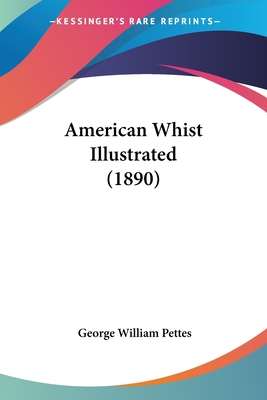 —KESSINGER'S RARE REPRINTS—

American Whist Illustrated (1890)

George William Pettes